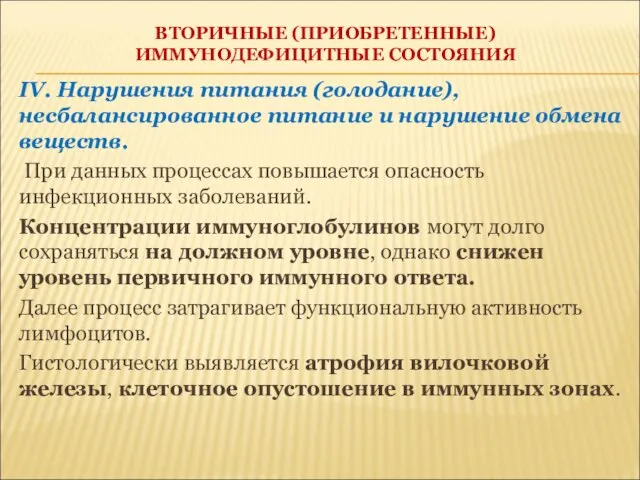 ВТОРИЧНЫЕ (ПРИОБРЕТЕННЫЕ) ИММУНОДЕФИЦИТНЫЕ СОСТОЯНИЯ

IV. Нарушения питания (голодание), несбалансированное питание и нарушение обмена веществ.

При данных процессах повышается опасность инфекционных заболеваний.

Концентрации иммуноглобулинов могут долго сохраняться на должном уровне, однако снижен уровень первичного иммунного ответа.

Далее процесс затрагивает функциональную активность лимфоцитов.

Гистологически выявляется атрофия вилочковой железы, клеточное опустошение в иммунных зонах.